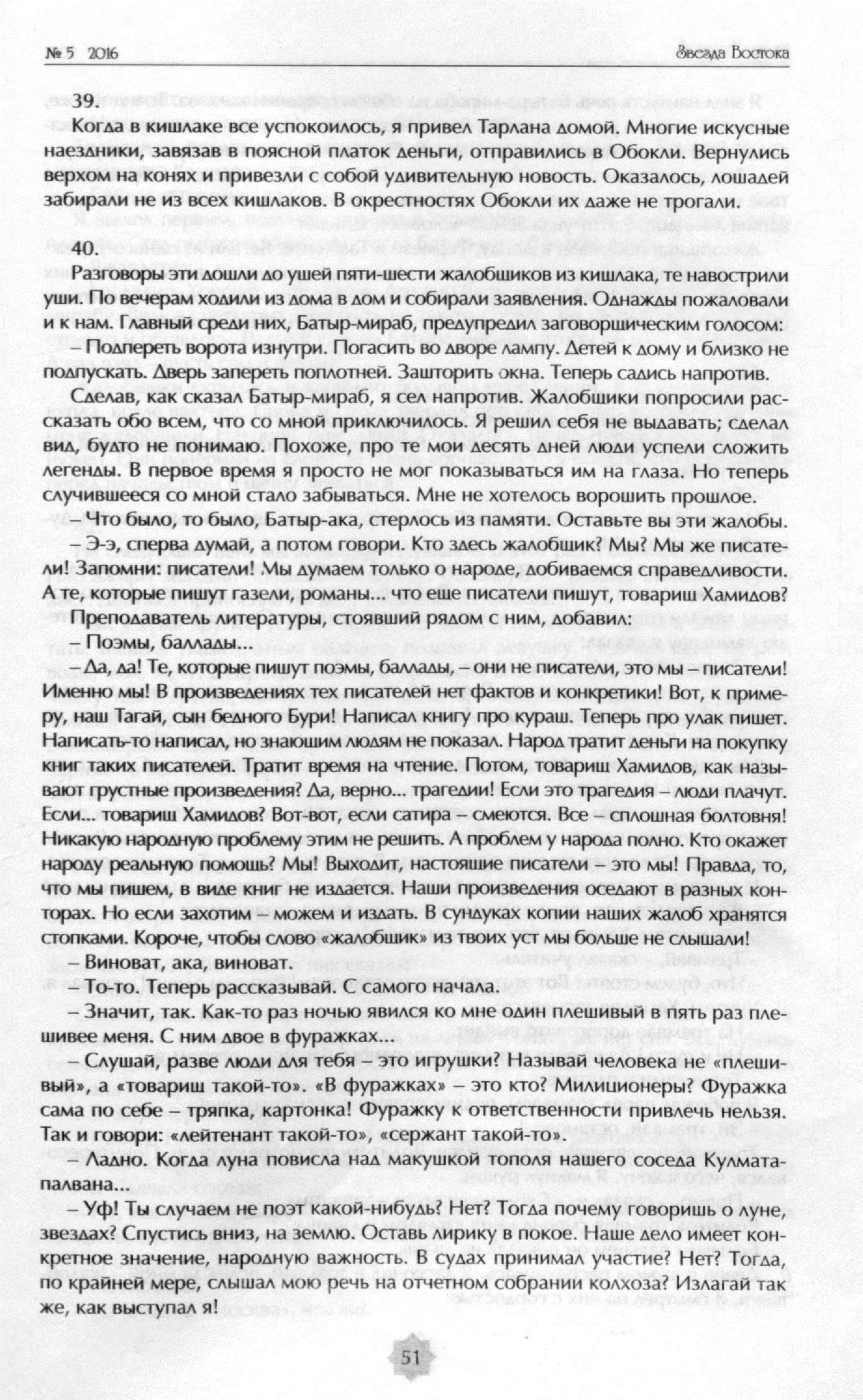 № 5 2016

Звезда Востока

39.

Когда в кишлаке все успокоилось, я привел Тарлана домой. Многие искусные наездники, завязав в поясной платок деньги, отправились в Обокли. Вернулись верхом на конях и привезли с собой удивительную новость. Оказалось, лошадей забирали не из всех кишлаков. В окрестностях Обокли их даже не трогали.

40.

Разговоры эти дошли до ушей пяти-шести жалобщиков из кишлака, те навострили уши. По вечерам ходили из дома в дом и собирали заявления. Однажды пожаловали и к нам. Главный среди них, Батыр-мираб, предупредил заговорщическим голосом:

– Подпереть ворота изнутри. Погасить во дворе лампу. Детей к дому и близко не подпускать. Дверь запереть поплотней. Зашторить окна. Теперь садись напротив.

Сделав, как сказал Батыр-мираб, я сел напротив. Жалобщики попросили рассказать обо всем, что со мной приключилось. Я решил себя не выдавать; сделал вид, будто не понимаю. Похоже, про те мои десять дней люди успели сложить легенды. В первое время я просто не мог показываться им на глаза. Но теперь случившееся со мной стало забываться. Мне не хотелось ворошить прошлое.

– Что было, то было, Батыр-ака, стерлось из памяти. Оставьте вы эти жалобы.

– Э-э, сперва думай, а потом говори. Кто здесь жалобщик? Мы? Мы же писатели! Запомни: писатели! Мы думаем только о народе, добиваемся справедливости. А те, которые пишут газели, романы... что еще писатели пишут, товарищ Хамидов?

Преподаватель литературы, стоявший рядом с ним, добавил:

– Поэмы, баллады...

– Да, да! Те, которые пишут поэмы, баллады, – они не писатели, это мы – писатели! Именно мы! В произведениях тех писателей нет фактов и конкретики! Вот, к примеру, наш Тагай, сын бедного Бури! Написал книгу про кураш. Теперь про улак пишет. Написать-то написал, но знающим людям не показал. Народ тратит деньги на покупку книг таких писателей. Тратит время на чтение. Потом, товарищ Хамидов, как называют грустные произведения? Да, верно... трагедии! Если это трагедия – люди плачут. Если... товарищ Хамидов? Вот-вот, если сатира – смеются. Все – сплошная болтовня! Никакую народную проблему этим не решить. А проблем у народа полно. Кто окажет народу реальную помощь? Мы! Выходит, настоящие писатели – это мы! Правда, то, что мы пишем, в виде книг не издается. Наши произведения оседают в разных конторах. Но если захотим – можем и издать. В сундуках копии наших жалоб хранятся стопками. Короче, чтобы слово «жалобщик» из твоих уст мы больше не слышали!

– Виноват, ака, виноват.

– То-то. Теперь рассказывай. С самого начала.

– Значит, так. Как-то раз ночью явился ко мне один плешивый в пять раз плешивее меня. С ним двое в фуражках...

– Слушай, разве люди для тебя – это игрушки? Называй человека не «плешивый», а «товарищ такой-то». «В фуражках» – это кто? Милиционеры? Фуражка сама по себе – тряпка, картонка! Фуражку к ответственности привлечь нельзя. Так и говори: «лейтенант такой-то», «сержант такой-то».

– Ладно. Когда луна повисла над макушкой тополя нашего соседа Кулмата-палвана...

– Уф! Ты случаем не поэт какой-нибудь? Нет? Тогда почему говоришь о луне, звездах? Спустись вниз, на землю. Оставь лирику в покое. Наше дело имеет конкретное значение, народную важность. В судах принимал участие? Нет? Тогда, по крайней мере, слышал мою речь на отчетном собрании колхоза? Излагай так же, как выступал я!

51